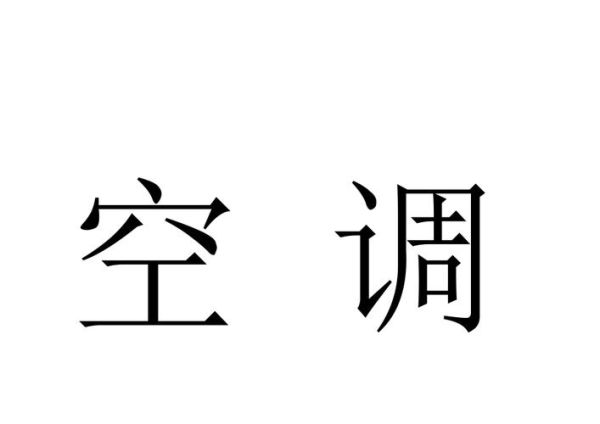 空 调